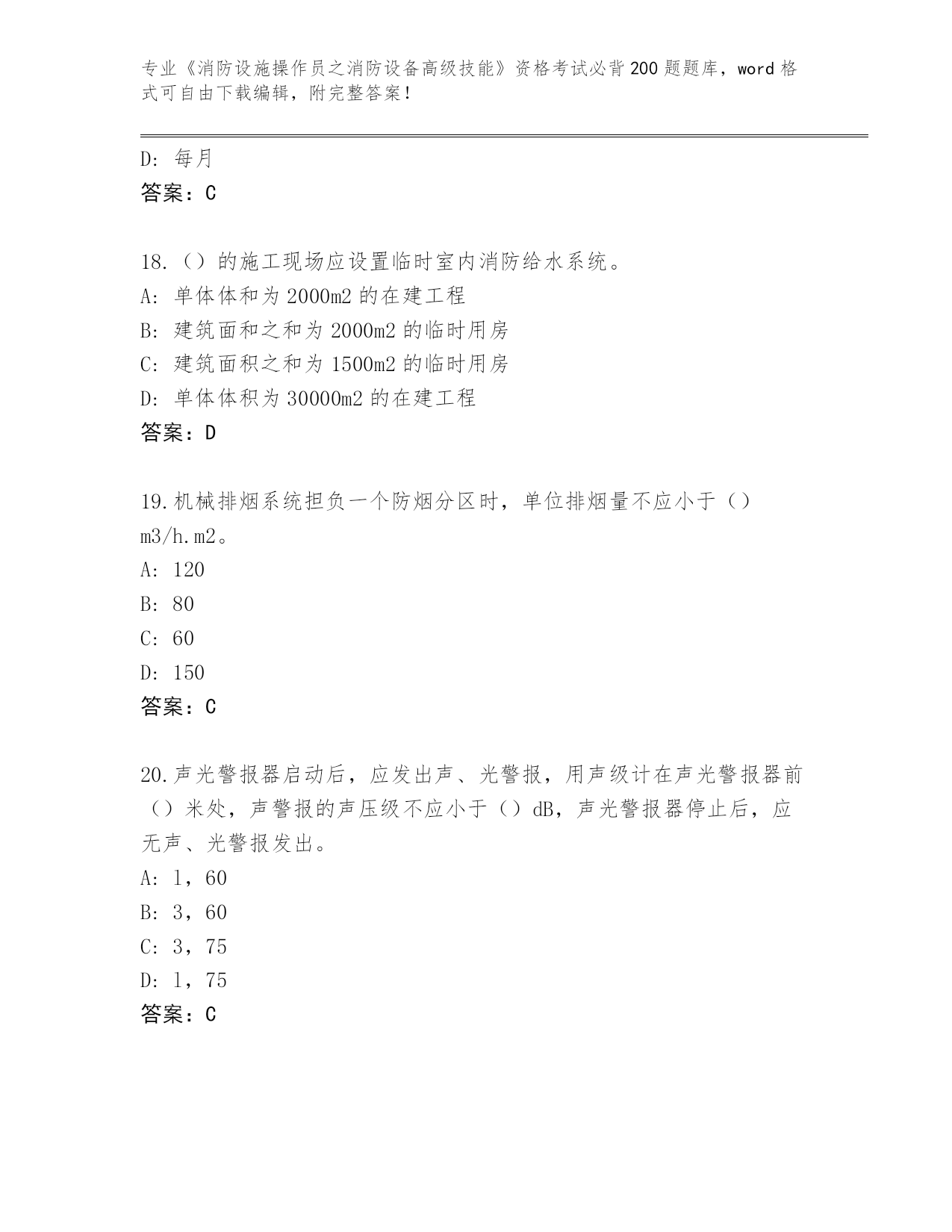 专业《消防设施操作员之消防设备高级技能》资格考试必背200题题库，word格式可自由下载编辑，附完整答案！

D：每月
答案：C

18.（）的施工现场应设置临时室内消防给水系统。
A：单体体和为2000m2的在建工程
B：建筑面和之和为2000m2的临时用房
C：建筑面积之和为1500m2的临时用房
D：单体体积为30000m2的在建工程
答案：D

19.机械排烟系统担负一个防烟分区时，单位排烟量不应小于（）m3/h.m2。
A：120
B：80
C：60
D：150
答案：C

20.声光警报器启动后，应发出声、光警报，用声级计在声光警报器前（）米处，声警报的声压级不应小于（）dB，声光警报器停止后，应无声、光警报发出。
A：1，60
B：3，60
C：3，75
D：1，75
答案：C